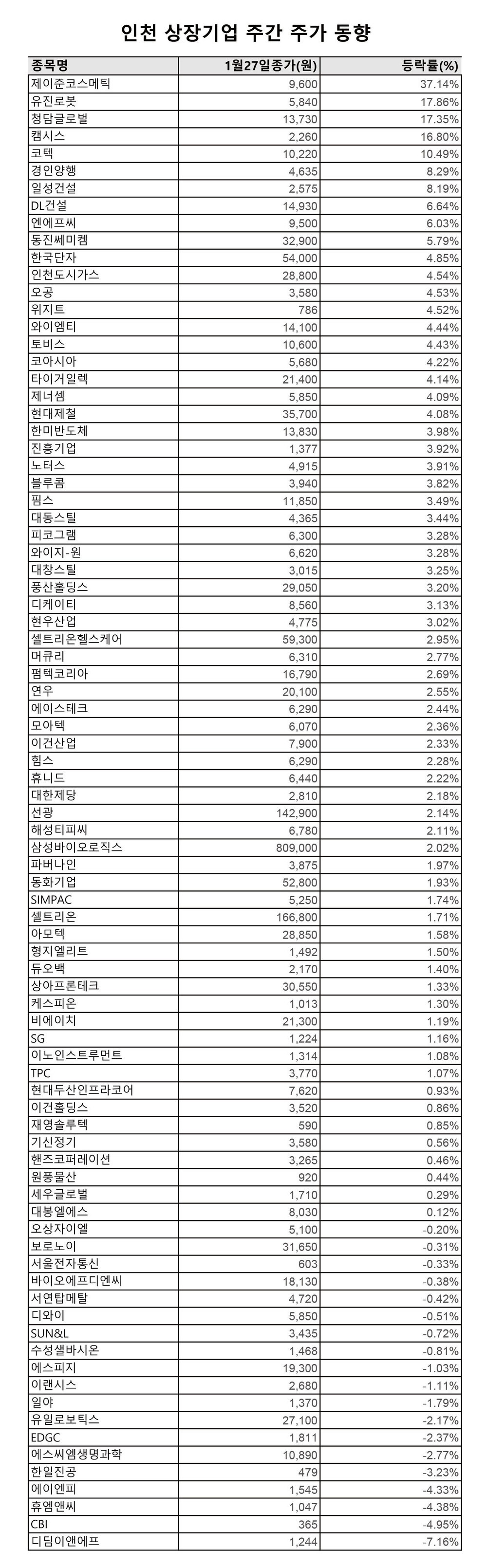 인천 상장기업 주간 주가 동향

| 종목명 | 1월27일종가(원) | 등락률(%) |
|---|---|---|
| 제이준코스메틱 | 9,600 | 37.14% |
| 유진로봇 | 5,840 | 17.86% |
| 청담글로벌 | 13,730 | 17.35% |
| 캠시스 | 2,260 | 16.80% |
| 코텍 | 10,220 | 10.49% |
| 경인양행 | 4,635 | 8.29% |
| 일성건설 | 2,575 | 8.19% |
| DL건설 | 14,930 | 6.64% |
| 엔에프씨 | 9,500 | 6.03% |
| 동진쎄미켐 | 32,900 | 5.79% |
| 한국단자 | 54,000 | 4.85% |
| 인천도시가스 | 28,800 | 4.54% |
| 오공 | 3,580 | 4.53% |
| 위지트 | 786 | 4.52% |
| 와이엠티 | 14,100 | 4.44% |
| 토비스 | 10,600 | 4.43% |
| 코아시아 | 5,680 | 4.22% |
| 타이거일렉 | 21,400 | 4.14% |
| 제너셈 | 5,850 | 4.09% |
| 현대제철 | 35,700 | 4.08% |
| 한미반도체 | 13,830 | 3.98% |
| 진흥기업 | 1,377 | 3.92% |
| 노터스 | 4,915 | 3.91% |
| 블루콤 | 3,940 | 3.82% |
| 핌스 | 11,850 | 3.49% |
| 대동스틸 | 4,365 | 3.44% |
| 피코그램 | 6,300 | 3.28% |
| 와이지-원 | 6,620 | 3.28% |
| 대창스틸 | 3,015 | 3.25% |
| 풍산홀딩스 | 29,050 | 3.20% |
| 디케이티 | 8,560 | 3.13% |
| 현우산업 | 4,775 | 3.02% |
| 셀트리온헬스케어 | 59,300 | 2.95% |
| 머큐리 | 6,310 | 2.77% |
| 펌텍코리아 | 16,790 | 2.69% |
| 연우 | 20,100 | 2.55% |
| 에이스테크 | 6,290 | 2.44% |
| 모아텍 | 6,070 | 2.36% |
| 이건산업 | 7,900 | 2.33% |
| 힘스 | 6,290 | 2.28% |
| 휴니드 | 6,440 | 2.22% |
| 대한제당 | 2,810 | 2.18% |
| 선광 | 142,900 | 2.14% |
| 해성티피씨 | 6,780 | 2.11% |
| 삼성바이오로직스 | 809,000 | 2.02% |
| 파버나인 | 3,875 | 1.97% |
| 동화기업 | 52,800 | 1.93% |
| SIMPAC | 5,250 | 1.74% |
| 셀트리온 | 166,800 | 1.71% |
| 아모텍 | 28,850 | 1.58% |
| 형지엘리트 | 1,492 | 1.50% |
| 듀오백 | 2,170 | 1.40% |
| 상아프론테크 | 30,550 | 1.33% |
| 케스피온 | 1,013 | 1.30% |
| 비에이치 | 21,300 | 1.19% |
| SG | 1,224 | 1.16% |
| 이노인스트루먼트 | 1,314 | 1.08% |
| TPC | 3,770 | 1.07% |
| 현대두산인프라코어 | 7,620 | 0.93% |
| 이건홀딩스 | 3,520 | 0.86% |
| 재영솔루텍 | 590 | 0.85% |
| 기신정기 | 3,580 | 0.56% |
| 핸즈코퍼레이션 | 3,265 | 0.46% |
| 원풍물산 | 920 | 0.44% |
| 세우글로벌 | 1,710 | 0.29% |
| 대봉엘에스 | 8,030 | 0.12% |
| 오상자이엘 | 5,100 | -0.20% |
| 보로노이 | 31,650 | -0.31% |
| 서울전자통신 | 603 | -0.33% |
| 바이오에프디엔씨 | 18,130 | -0.38% |
| 서연탑메탈 | 4,720 | -0.42% |
| 디와이 | 5,850 | -0.51% |
| SUN&L | 3,435 | -0.72% |
| 수성샐바시온 | 1,468 | -0.81% |
| 에스피지 | 19,300 | -1.03% |
| 이랜시스 | 2,680 | -1.11% |
| 일야 | 1,370 | -1.79% |
| 유일로보틱스 | 27,100 | -2.17% |
| EDGC | 1,811 | -2.37% |
| 에스씨엠생명과학 | 10,890 | -2.77% |
| 한일진공 | 479 | -3.23% |
| 에이엔피 | 1,545 | -4.33% |
| 휴엠앤씨 | 1,047 | -4.38% |
| CBI | 365 | -4.95% |
| 디딤이앤에프 | 1,244 | -7.16% |